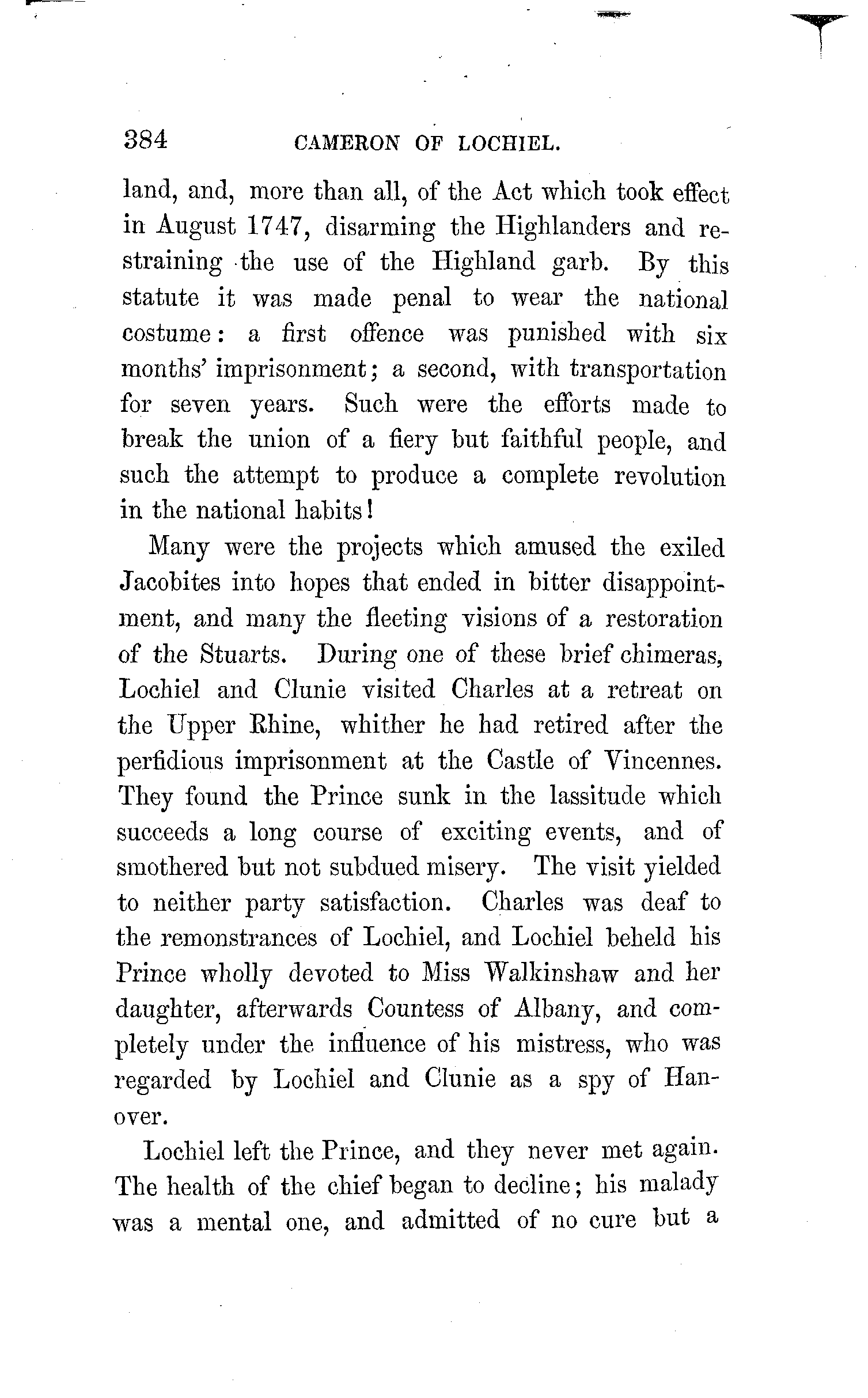 384 CAMERON OF LOCHIEL.

land, and, more than all, of the Act which took effect in August 1747, disarming the Highlanders and restraining the use of the Highland garb. By this statute it was made penal to wear the national costume: a first offence was punished with six months' imprisonment; a second, with transportation for seven years. Such were the efforts made to break the union of a fiery but faithful people, and such the attempt to produce a complete revolution in the national habits!

Many were the projects which amused the exiled Jacobites into hopes that ended in bitter disappointment, and many the fleeting visions of a restoration of the Stuarts. During one of these brief chimeras, Lochiel and Clunie visited Charles at a retreat on the Upper Rhine, whither he had retired after the perfidious imprisonment at the Castle of Vincennes. They found the Prince sunk in the lassitude which succeeds a long course of exciting events, and of smothered but not subdued misery. The visit yielded to neither party satisfaction. Charles was deaf to the remonstrances of Lochiel, and Lochiel beheld his Prince wholly devoted to Miss Walkinshaw and her daughter, afterwards Countess of Albany, and completely under the influence of his mistress, who was regarded by Lochiel and Clunie as a spy of Hanover.

Lochiel left the Prince, and they never met again. The health of the chief began to decline; his malady was a mental one, and admitted of no cure but a